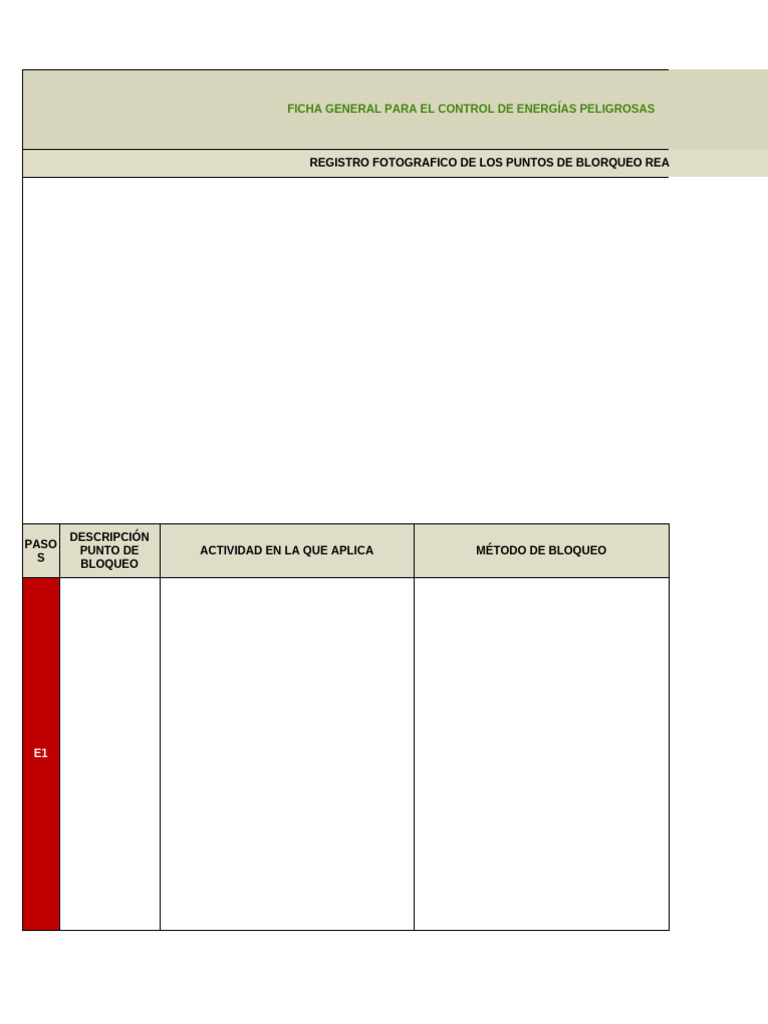 FICHA GENERAL PARA EL CONTROL DE ENERGÍAS PELIGROSAS

REGISTRO FOTOGRAFICO DE LOS PUNTOS DE BLORQUEO REA

| PASOS | DESCRIPCIÓN PUNTO DE BLOQUEO | ACTIVIDAD EN LA QUE APLICA | MÉTODO DE BLOQUEO |
|---|---|---|---|
| E1 | | | |